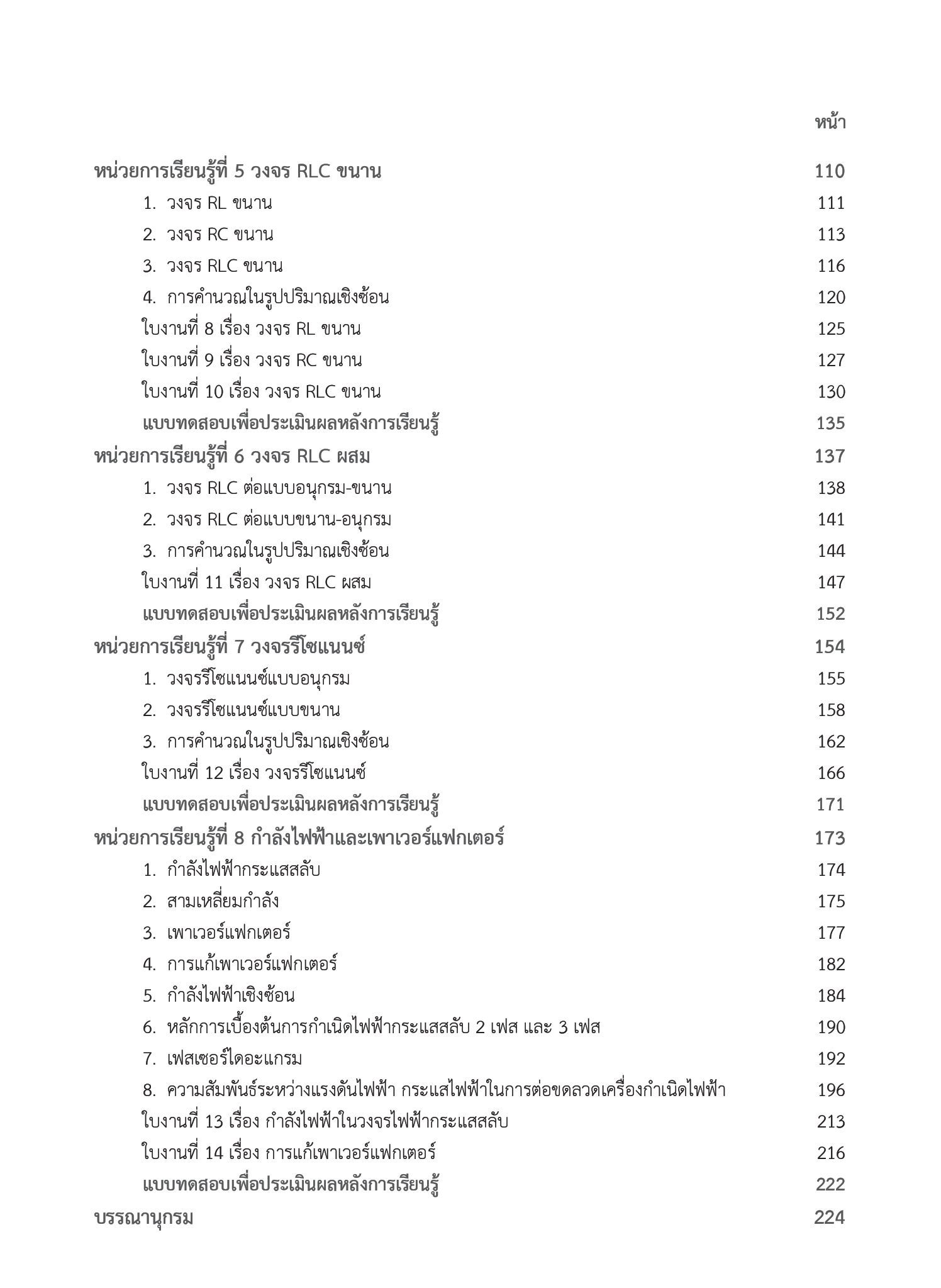 หน้า

หน่วยการเรียนรู้ที่ 5 วงจร RLC ขนาน 110
1. วงจร RL ขนาน 111
2. วงจร RC ขนาน 113
3. วงจร RLC ขนาน 116
4. การคำนวณในรูปปริมาณเชิงซ้อน 120
ใบงานที่ 8 เรื่อง วงจร RL ขนาน 125
ใบงานที่ 9 เรื่อง วงจร RC ขนาน 127
ใบงานที่ 10 เรื่อง วงจร RLC ขนาน 130
แบบทดสอบเพื่อประเมินผลหลังการเรียนรู้ 135
หน่วยการเรียนรู้ที่ 6 วงจร RLC ผสม 137
1. วงจร RLC ต่อแบบอนุกรม-ขนาน 138
2. วงจร RLC ต่อแบบขนาน-อนุกรม 141
3. การคำนวณในรูปปริมาณเชิงซ้อน 144
ใบงานที่ 11 เรื่อง วงจร RLC ผสม 147
แบบทดสอบเพื่อประเมินผลหลังการเรียนรู้ 152
หน่วยการเรียนรู้ที่ 7 วงจรรีโซแนนซ์ 154
1. วงจรรีโซแนนซ์แบบอนุกรม 155
2. วงจรรีโซแนนซ์แบบขนาน 158
3. การคำนวณในรูปปริมาณเชิงซ้อน 162
ใบงานที่ 12 เรื่อง วงจรรีโซแนนซ์ 166
แบบทดสอบเพื่อประเมินผลหลังการเรียนรู้ 171
หน่วยการเรียนรู้ที่ 8 กำลังไฟฟ้าและเพาเวอร์แฟกเตอร์ 173
1. กำลังไฟฟ้ากระแสสลับ 174
2. สามเหลี่ยมกำลัง 175
3. เพาเวอร์แฟกเตอร์ 177
4. การแก้เพาเวอร์แฟกเตอร์ 182
5. กำลังไฟฟ้าเชิงซ้อน 184
6. หลักการเบื้องต้นการกำเนิดไฟฟ้ากระแสสลับ 2 เฟส และ 3 เฟส 190
7. เฟสเซอร์ไดอะแกรม 192
8. ความสัมพันธ์ระหว่างแรงดันไฟฟ้า กระแสไฟฟ้าในการต่อขดลวดเครื่องกำเนิดไฟฟ้า 196
ใบงานที่ 13 เรื่อง กำลังไฟฟ้าในวงจรไฟฟ้ากระแสสลับ 213
ใบงานที่ 14 เรื่อง การแก้เพาเวอร์แฟกเตอร์ 216
แบบทดสอบเพื่อประเมินผลหลังการเรียนรู้ 222
บรรณานุกรม 224